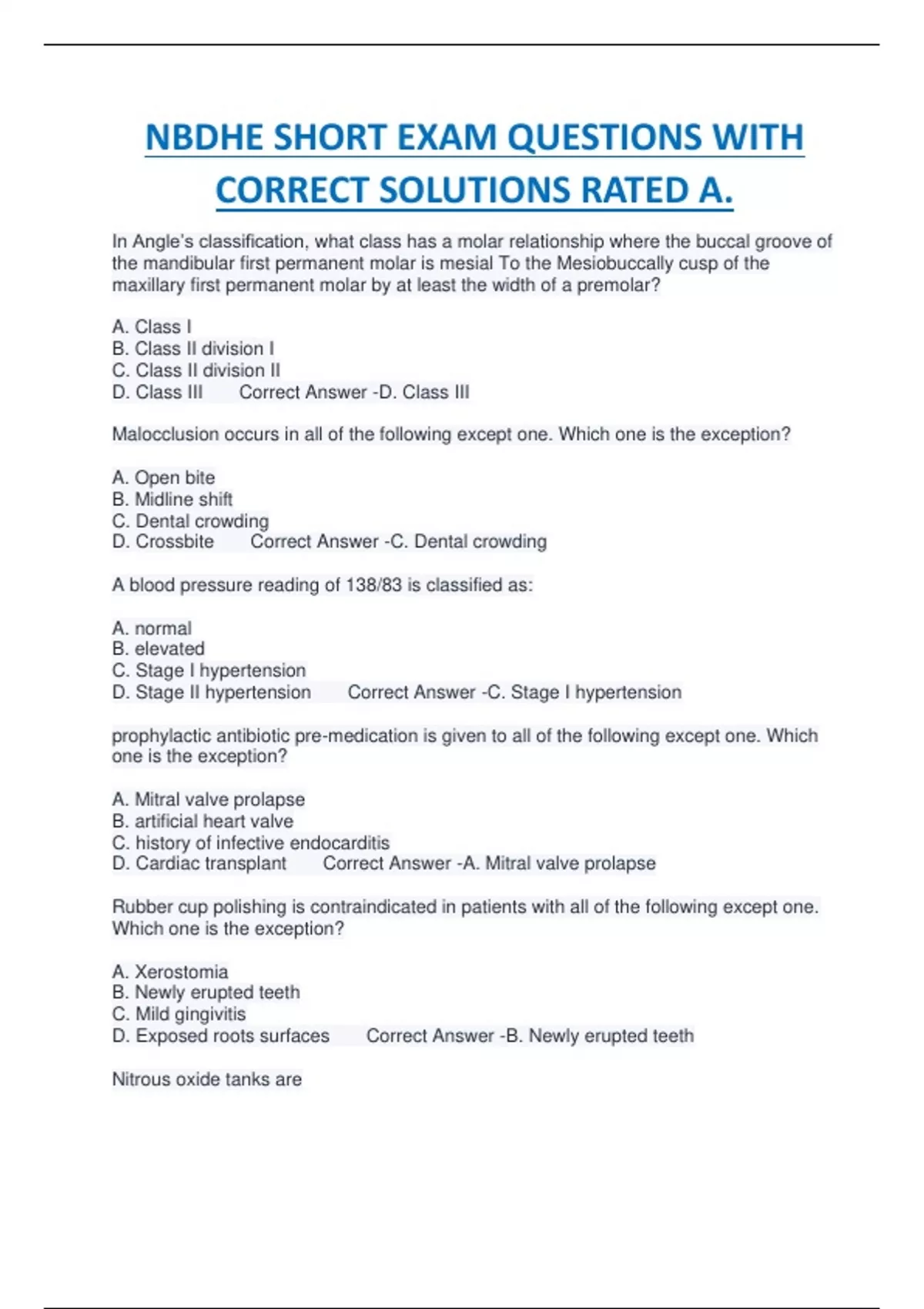 NBDHE SHORT EXAM QUESTIONS WITH CORRECT SOLUTIONS RATED A.

In Angle's classification, what class has a molar relationship where the buccal groove of the mandibular first permanent molar is mesial To the Mesiobuccally cusp of the maxillary first permanent molar by at least the width of a premolar?

A. Class I
B. Class II division I
C. Class II division II
D. Class III Correct Answer -D. Class III

Malocclusion occurs in all of the following except one. Which one is the exception?

A. Open bite
B. Midline shift
C. Dental crowding
D. Crossbite Correct Answer -C. Dental crowding

A blood pressure reading of 138/83 is classified as:

A. normal
B. elevated
C. Stage I hypertension
D. Stage II hypertension Correct Answer -C. Stage I hypertension

prophylactic antibiotic pre-medication is given to all of the following except one. Which one is the exception?

A. Mitral valve prolapse
B. artificial heart valve
C. history of infective endocarditis
D. Cardiac transplant Correct Answer -A. Mitral valve prolapse

Rubber cup polishing is contraindicated in patients with all of the following except one. Which one is the exception?

A. Xerostomia
B. Newly erupted teeth
C. Mild gingivitis
D. Exposed roots surfaces Correct Answer -B. Newly erupted teeth

Nitrous oxide tanks are